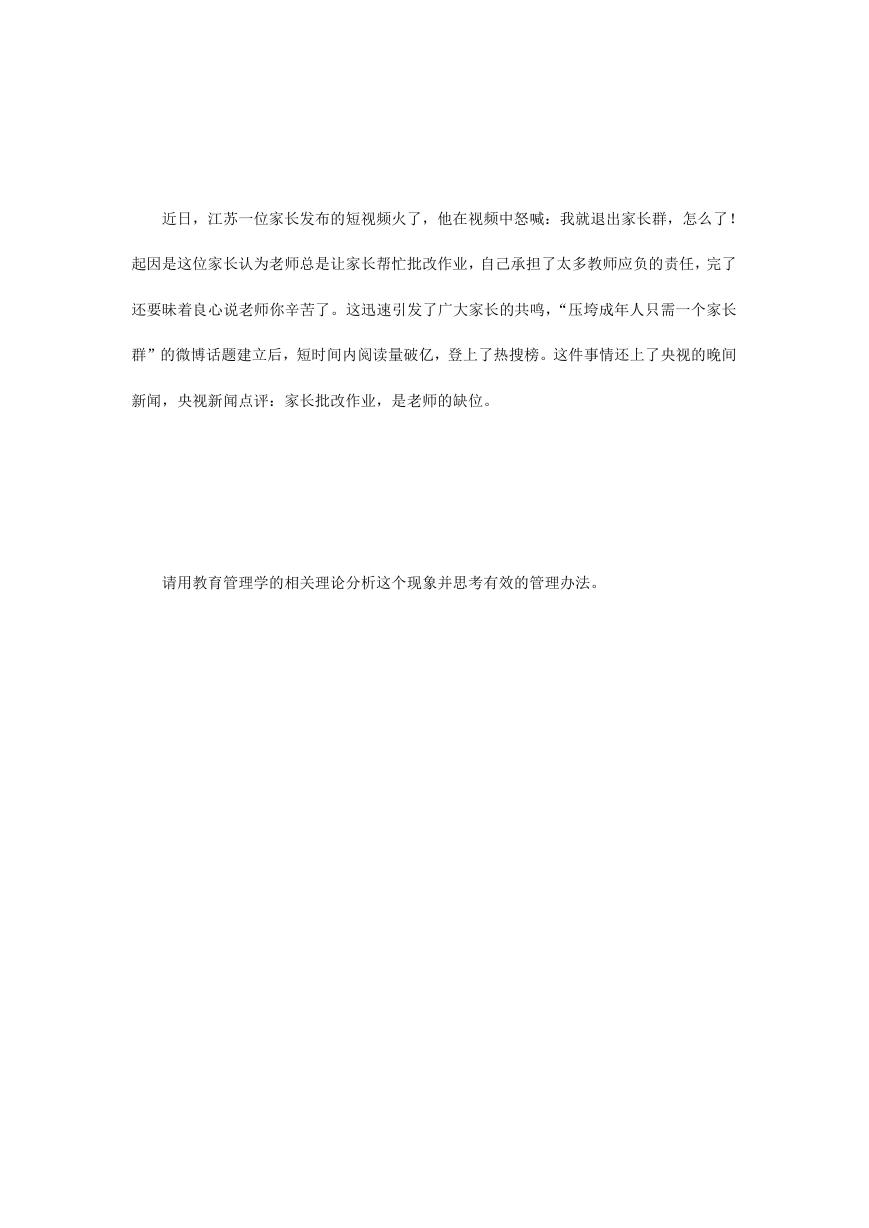 近日，江苏一位家长发布的短视频火了，他在视频中怒喊：我就退出家长群，怎么了！起因是这位家长认为老师总是让家长帮忙批改作业，自己承担了太多教师应负的责任，完了还要昧着良心说老师你辛苦了。这迅速引发了广大家长的共鸣，“压垮成年人只需一个家长群”的微博话题建立后，短时间内阅读量破亿，登上了热搜榜。这件事情还上了央视的晚间新闻，央视新闻点评：家长批改作业，是老师的缺位。

请用教育管理学的相关理论分析这个现象并思考有效的管理办法。